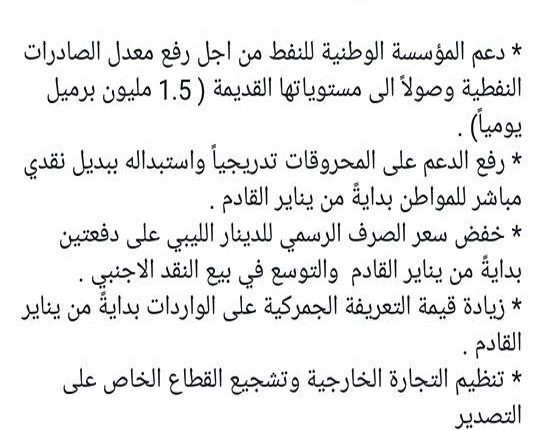 * دعم المؤسسة الوطنية للنفط من اجل رفع معدل الصادرات النفطية وصولاً الى مستوياتها القديمة ( 1.5 مليون برميل يومياً) .

* رفع الدعم على المحروقات تدريجياً واستبداله ببديل نقدي مباشر للمواطن بدايةً من يناير القادم .

* خفض سعر الصرف الرسمي للدينار الليبي على دفعتين بدايةً من يناير القادم والتوسع في بيع النقد الاجنبي .

* زيادة قيمة التعريفة الجمركية على الواردات بدايةً من يناير القادم .

* تنظيم التجارة الخارجية وتشجيع القطاع الخاص على التصدير